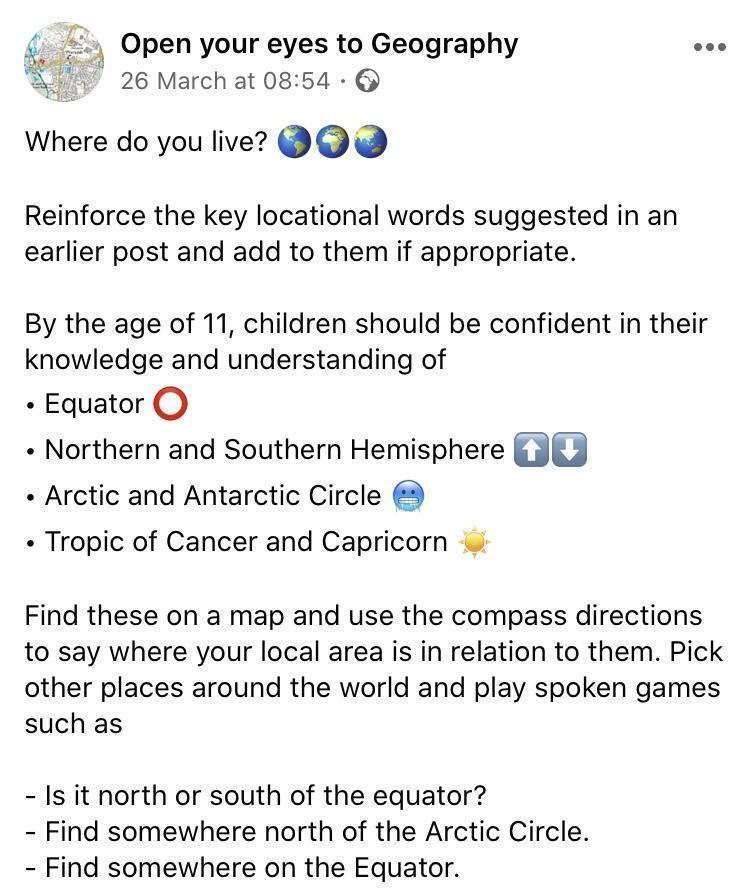 Open your eyes to Geography
26 March at 08:54 ·

Where do you live? 🌎🌍🌏

Reinforce the key locational words suggested in an earlier post and add to them if appropriate.

By the age of 11, children should be confident in their knowledge and understanding of
• Equator ⭕
• Northern and Southern Hemisphere ⬆️⬇️
• Arctic and Antarctic Circle 🥶
• Tropic of Cancer and Capricorn ☀️

Find these on a map and use the compass directions to say where your local area is in relation to them. Pick other places around the world and play spoken games such as

- Is it north or south of the equator?
- Find somewhere north of the Arctic Circle.
- Find somewhere on the Equator.